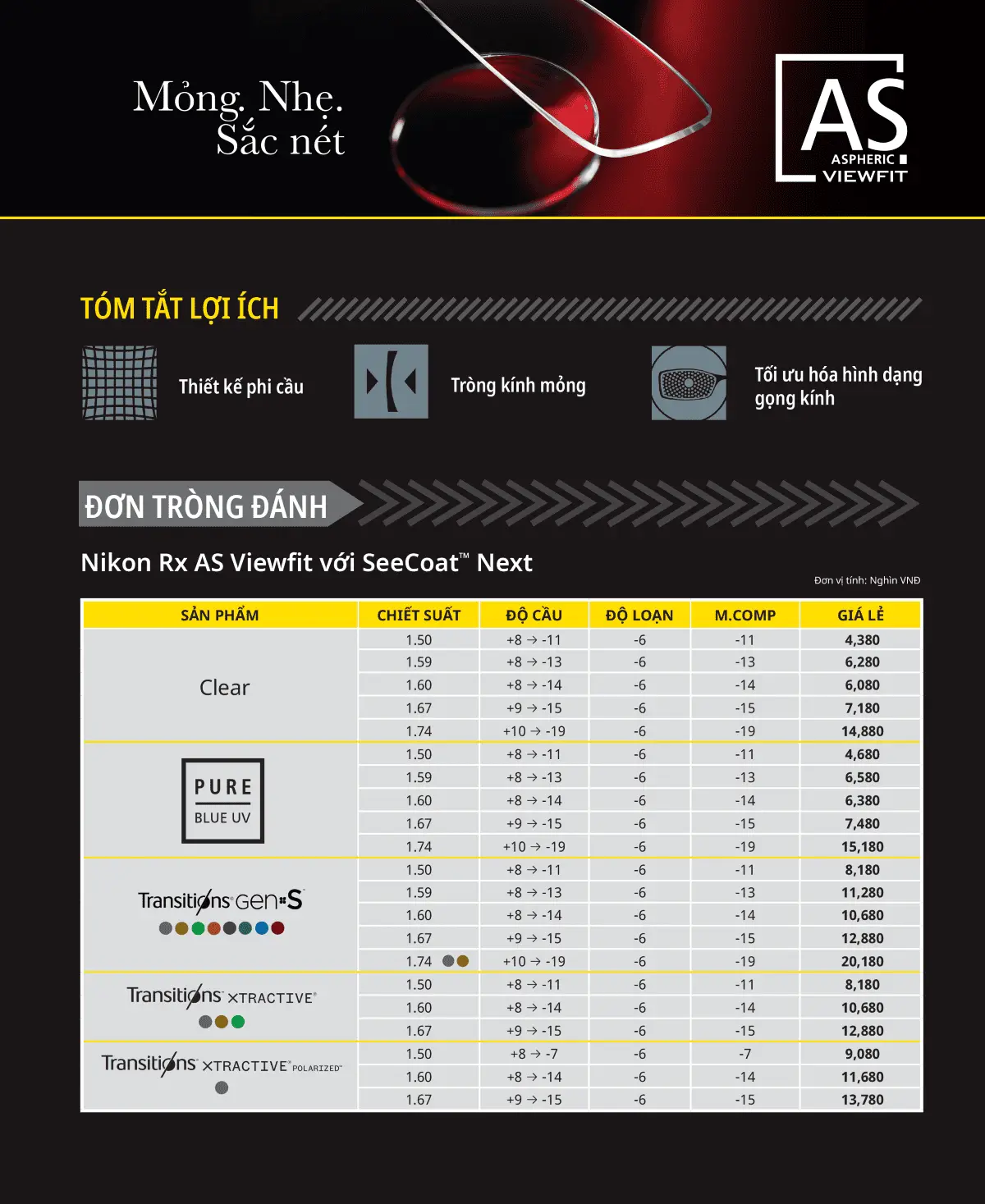 Mỏng. Nhẹ.
Sắc nét

AS
ASPHERIC
VIEWFIT

TÓM TẮT LỢI ÍCH

Thiết kế phi cầu

Tròng kính mỏng

Tối ưu hóa hình dạng gọng kính

ĐƠN TRÒNG ĐÁNH

Nikon Rx AS Viewfit với SeeCoat™ Next

Đơn vị tính: Nghìn VNĐ

| SẢN PHẨM | CHIẾT SUẤT | ĐỘ CẦU | ĐỘ LOẠN | M.COMP | GIÁ LẺ |
|---|---|---|---|---|---|
| Clear | 1.50 | +8 → -11 | -6 | -11 | 4,380 |
| | 1.59 | +8 → -13 | -6 | -13 | 6,280 |
| | 1.60 | +8 → -14 | -6 | -14 | 6,080 |
| | 1.67 | +9 → -15 | -6 | -15 | 7,180 |
| | 1.74 | +10 → -19 | -6 | -19 | 14,880 |
| PURE BLUE UV | 1.50 | +8 → -11 | -6 | -11 | 4,680 |
| | 1.59 | +8 → -13 | -6 | -13 | 6,580 |
| | 1.60 | +8 → -14 | -6 | -14 | 6,380 |
| | 1.67 | +9 → -15 | -6 | -15 | 7,480 |
| | 1.74 | +10 → -19 | -6 | -19 | 15,180 |
| Transitions Gen S | 1.50 | +8 → -11 | -6 | -11 | 8,180 |
| | 1.59 | +8 → -13 | -6 | -13 | 11,280 |
| | 1.60 | +8 → -14 | -6 | -14 | 10,680 |
| | 1.67 | +9 → -15 | -6 | -15 | 12,880 |
| | 1.74 | +10 → -19 | -6 | -19 | 20,180 |
| Transitions XTRACTIVE | 1.50 | +8 → -11 | -6 | -11 | 8,180 |
| | 1.60 | +8 → -14 | -6 | -14 | 10,680 |
| | 1.67 | +9 → -15 | -6 | -15 | 12,880 |
| Transitions XTRACTIVE POLARIZED | 1.50 | +8 → -7 | -6 | -7 | 9,080 |
| | 1.60 | +8 → -14 | -6 | -14 | 11,680 |
| | 1.67 | +9 → -15 | -6 | -15 | 13,780 |